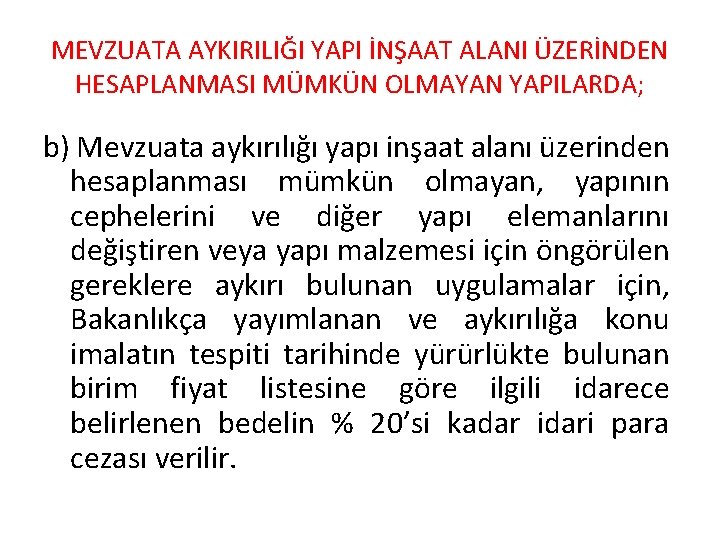 MEVZUATA AYKIRILIĞI YAPI İNŞAAT ALANI ÜZERİNDEN HESAPLANMASI MÜMKÜN OLMAYAN YAPILARDA;

b) Mevzuata aykırılığı yapı inşaat alanı üzerinden hesaplanması mümkün olmayan, yapının cephelerini ve diğer yapı elemanlarını değiştiren veya yapı malzemesi için öngörülen gereklere aykırı bulunan uygulamalar için, Bakanlıkça yayımlanan ve aykırılığa konu imalatın tespiti tarihinde yürürlükte bulunan birim fiyat listesine göre ilgili idarece belirlenen bedelin % 20’si kadar idari para cezası verilir.